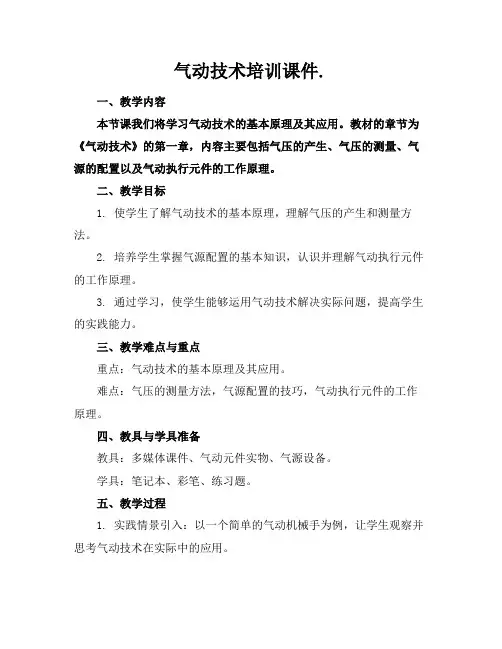 气动技术培训课件.

一、教学内容

本节课我们将学习气动技术的基本原理及其应用。教材的章节为《气动技术》的第一章，内容主要包括气压的产生、气压的测量、气源的配置以及气动执行元件的工作原理。

二、教学目标

1. 使学生了解气动技术的基本原理，理解气压的产生和测量方法。

2. 培养学生掌握气源配置的基本知识，认识并理解气动执行元件的工作原理。

3. 通过学习，使学生能够运用气动技术解决实际问题，提高学生的实践能力。

三、教学难点与重点

重点：气动技术的基本原理及其应用。

难点：气压的测量方法，气源配置的技巧，气动执行元件的工作原理。

四、教具与学具准备

教具：多媒体课件、气动元件实物、气源设备。

学具：笔记本、彩笔、练习题。

五、教学过程

1. 实践情景引入：以一个简单的气动机械手为例，让学生观察并思考气动技术在实际中的应用。